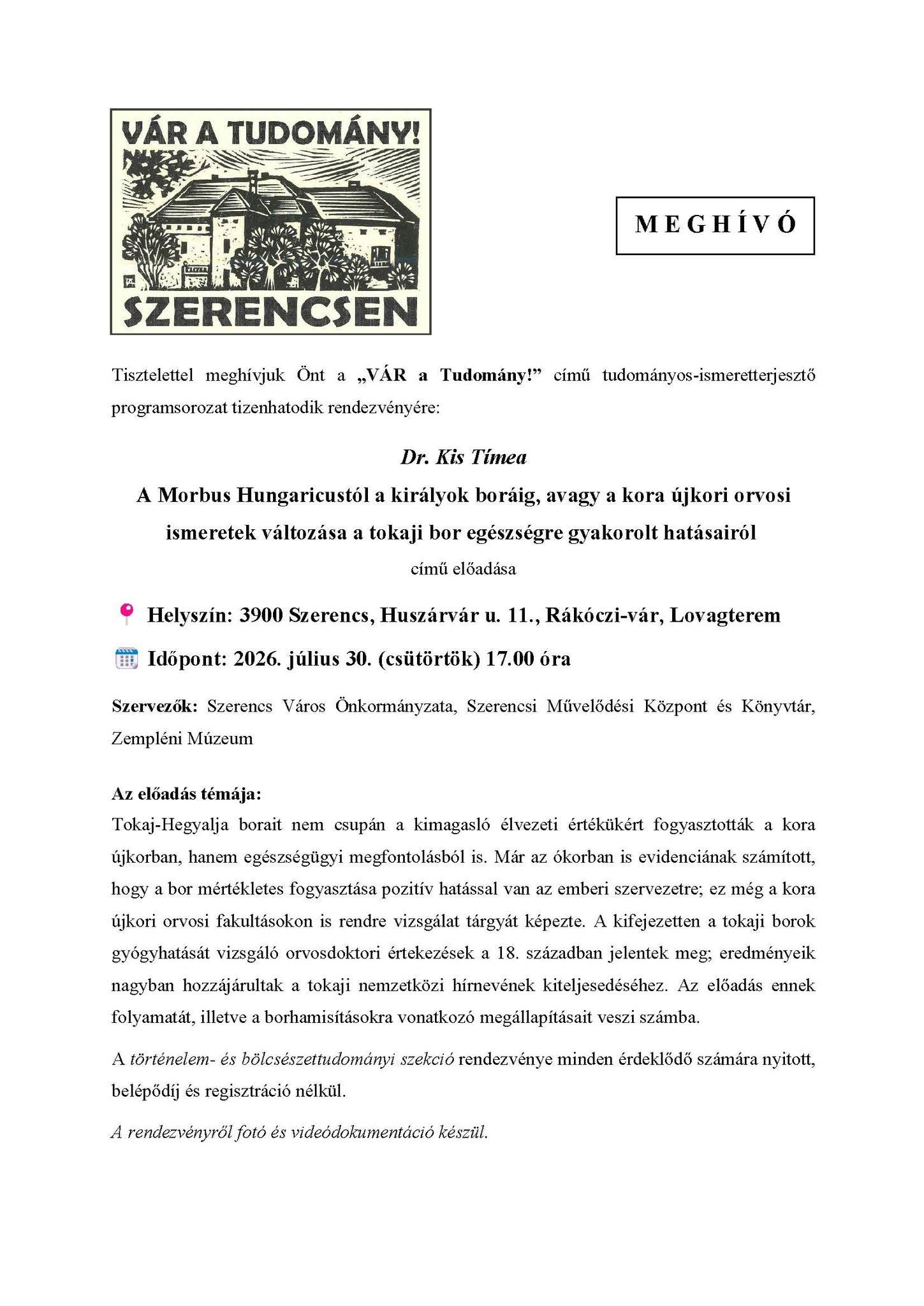 VÁR A TUDOMÁNY!

SZERENCSEN

MEGHÍVÓ

Tisztelettel meghívjuk Önt a „VÁR a Tudomány!” című tudományos-ismeretterjesztő programsorozat tizenhatodik rendezvényére:

Dr. Kis Tímea

A Morbus Hungaricustól a királyok boráig, avagy a kora újkori orvosi ismeretek változása a tokaji bor egészségre gyakorolt hatásairól

című előadása

Helyszín: 3900 Szerencs, Huszárvár u. 11., Rákóczi-vár, Lovagterem

Időpont: 2026. július 30. (csütörtök) 17.00 óra

Szervezők: Szerencs Város Önkormányzata, Szerencsi Művelődési Központ és Könyvtár, Zempléni Múzeum

Az előadás témája:
Tokaj-Hegyalja borait nem csupán a kimagasló élvezeti értékükért fogyasztották a kora újkorban, hanem egészségügyi megfontolásból is. Már az ókorban is evidenciának számított, hogy a bor mértékletes fogyasztása pozitív hatással van az emberi szervezetre; ez még a kora újkori orvosi fakultásokon is rendre vizsgálat tárgyát képezte. A kifejezetten a tokaji borok gyógyhatását vizsgáló orvosdoktori értekezések a 18. században jelentek meg; eredményeik nagyban hozzájárultak a tokaji nemzetközi hírnevének kiteljesedéséhez. Az előadás ennek folyamatát, illetve a borhamisításokra vonatkozó megállapításait veszi számba.

A történelem- és bölcsészettudományi szekció rendezvénye minden érdeklődő számára nyitott, belépődíj és regisztráció nélkül.

A rendezvényről fotó és videódokumentáció készül.